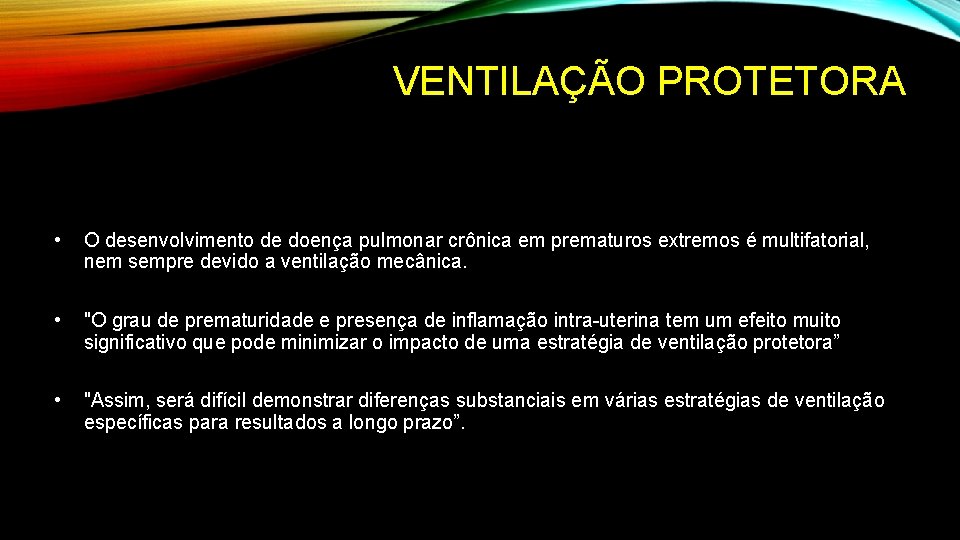 VENTILAÇÃO PROTETORA

• O desenvolvimento de doença pulmonar crônica em prematuros extremos é multifatorial, nem sempre devido a ventilação mecânica.

• "O grau de prematuridade e presença de inflamação intra-uterina tem um efeito muito significativo que pode minimizar o impacto de uma estratégia de ventilação protetora”

• "Assim, será difícil demonstrar diferenças substanciais em várias estratégias de ventilação específicas para resultados a longo prazo”.